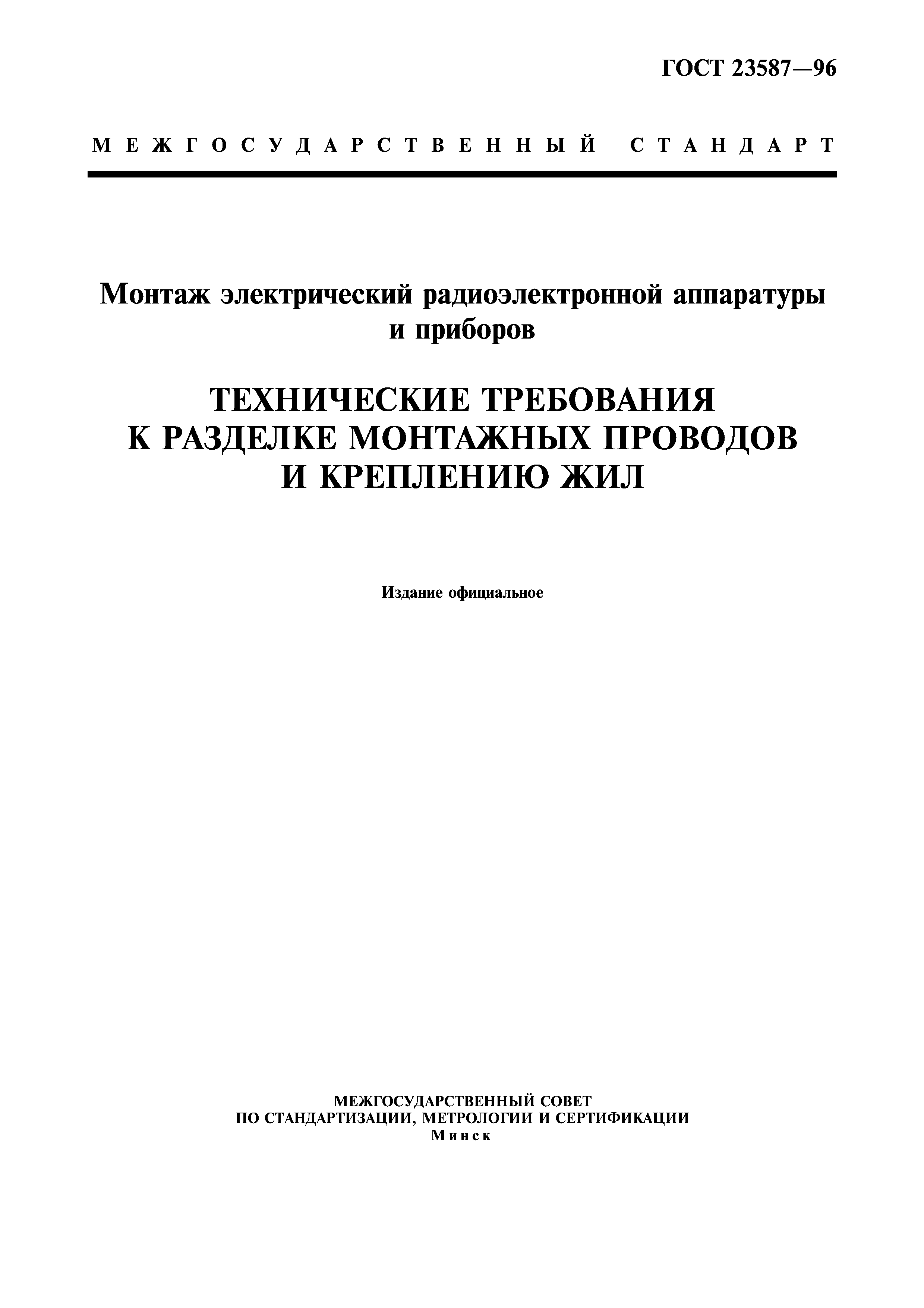 ГОСТ 23587—96

МЕЖГОСУДАРСТВЕННЫЙ СТАНДАРТ

Монтаж электрический радиоэлектронной аппаратуры и приборов

ТЕХНИЧЕСКИЕ ТРЕБОВАНИЯ К РАЗДЕЛКЕ МОНТАЖНЫХ ПРОВОДОВ И КРЕПЛЕНИЮ ЖИЛ

Издание официальное

МЕЖГОСУДАРСТВЕННЫЙ СОВЕТ
ПО СТАНДАРТИЗАЦИИ, МЕТРОЛОГИИ И СЕРТИФИКАЦИИ
Минск